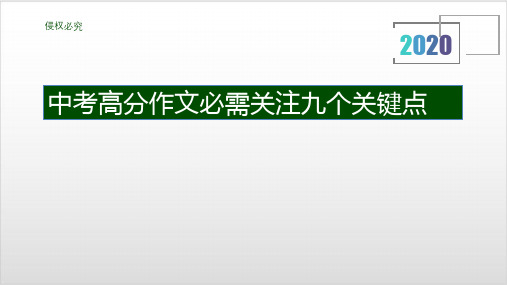 侵权必究

2020

中考高分作文必需关注九个关键点